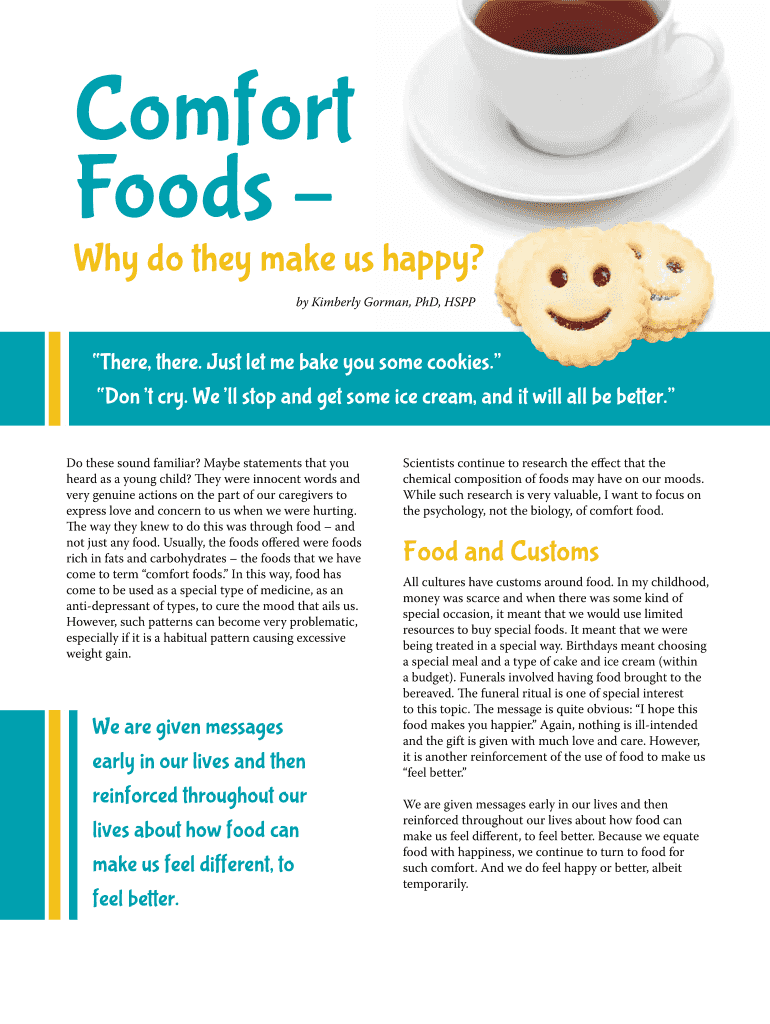 Comfort Foods –

Why do they make us happy?

by Kimberly Gorman, PhD, HSPP

"There, there. Just let me bake you some cookies."

"Don 't cry. We 'll stop and get some ice cream, and it will all be better."

Do these sound familiar? Maybe statements that you heard as a young child? They were innocent words and very genuine actions on the part of our caregivers to express love and concern to us when we were hurting. The way they knew to do this was through food – and not just any food. Usually, the foods offered were foods rich in fats and carbohydrates – the foods that we have come to term "comfort foods." In this way, food has come to be used as a special type of medicine, as an anti-depressant of types, to cure the mood that ails us. However, such patterns can become very problematic, especially if it is a habitual pattern causing excessive weight gain.

We are given messages early in our lives and then reinforced throughout our lives about how food can make us feel different, to feel better.

Scientists continue to research the effect that the chemical composition of foods may have on our moods. While such research is very valuable, I want to focus on the psychology, not the biology, of comfort food.

Food and Customs

All cultures have customs around food. In my childhood, money was scarce and when there was some kind of special occasion, it meant that we would use limited resources to buy special foods. It meant that we were being treated in a special way. Birthdays meant choosing a special meal and a type of cake and ice cream (within a budget). Funerals involved having food brought to the bereaved. The funeral ritual is one of special interest to this topic. The message is quite obvious: "I hope this food makes you happier." Again, nothing is ill-intended and the gift is given with much love and care. However, it is another reinforcement of the use of food to make us "feel better."

We are given messages early in our lives and then reinforced throughout our lives about how food can make us feel different, to feel better. Because we equate food with happiness, we continue to turn to food for such comfort. And we do feel happy or better, albeit temporarily.